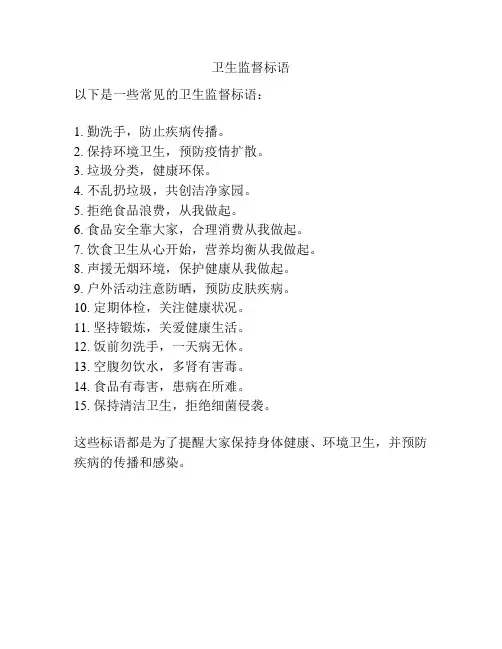 卫生监督标语

以下是一些常见的卫生监督标语：

1. 勤洗手，防止疾病传播。
2. 保持环境卫生，预防疫情扩散。
3. 垃圾分类，健康环保。
4. 不乱扔垃圾，共创洁净家园。
5. 拒绝食品浪费，从我做起。
6. 食品安全靠大家，合理消费从我做起。
7. 饮食卫生从心开始，营养均衡从我做起。
8. 声援无烟环境，保护健康从我做起。
9. 户外活动注意防晒，预防皮肤疾病。
10. 定期体检，关注健康状况。
11. 坚持锻炼，关爱健康生活。
12. 饭前勿洗手，一天病无休。
13. 空腹勿饮水，多肾有害毒。
14. 食品有毒害，患病在所难。
15. 保持清洁卫生，拒绝细菌侵袭。

这些标语都是为了提醒大家保持身体健康、环境卫生，并预防疾病的传播和感染。